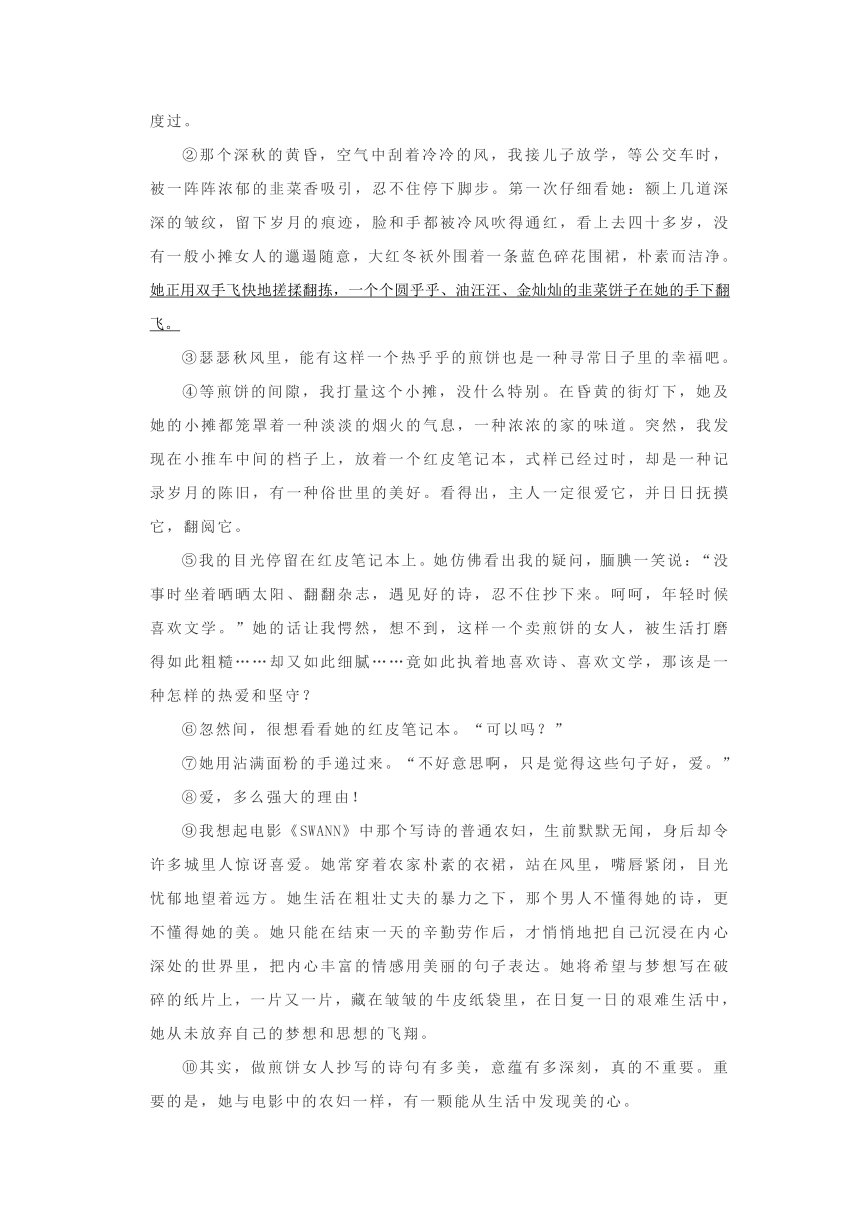 度过。

②那个深秋的黄昏，空气中刮着冷冷的风，我接儿子放学，等公交车时，被一阵阵浓郁的韭菜香吸引，忍不住停下脚步。第一次仔细看她：额上几道深深的皱纹，留下岁月的痕迹，脸和手都被冷风吹得通红，看上去四十多岁，没有一般小摊女人的邋遢随意，大红冬袄外围着一条蓝色碎花围裙，朴素而洁净。她正用双手飞快地搓揉翻拣，一个个圆乎乎、油汪汪、金灿灿的韭菜饼子在她的手下翻飞。

③瑟瑟秋风里，能有这样一个热乎乎的煎饼也是一种寻常日子里的幸福吧。

④等煎饼的间隙，我打量这个小摊，没什么特别。在昏黄的街灯下，她及她的小摊都笼罩着一种淡淡的烟火的气息，一种浓浓的家的味道。突然，我发现在小推车中间的档子上，放着一个红皮笔记本，式样已经过时，却是一种记录岁月的陈旧，有一种俗世里的美好。看得出，主人一定很爱它，并日日抚摸它，翻阅它。

⑤我的目光停留在红皮笔记本上。她仿佛看出我的疑问，腼腆一笑说：“没事时坐着晒晒太阳、翻翻杂志，遇见好的诗，忍不住抄下来。呵呵，年轻时候喜欢文学。”她的话让我愕然，想不到，这样一个卖煎饼的女人，被生活打磨得如此粗糙……却又如此细腻……竟如此执着地喜欢诗、喜欢文学，那该是一种怎样的热爱和坚守？

⑥忽然间，很想看看她的红皮笔记本。“可以吗？”

⑦她用沾满面粉的手递过来。“不好意思啊，只是觉得这些句子好，爱。”

⑧爱，多么强大的理由！

⑨我想起电影《SWANN》中那个写诗的普通农妇，生前默默无闻，身后却令许多城里人惊讶喜爱。她常穿着农家朴素的衣裙，站在风里，嘴唇紧闭，目光忧郁地望着远方。她生活在粗壮丈夫的暴力之下，那个男人不懂得她的诗，更不懂得她的美。她只能在结束一天的辛勤劳作后，才悄悄地把自己沉浸在内心深处的世界里，把内心丰富的情感用美丽的句子表达。她将希望与梦想写在破碎的纸片上，一片又一片，藏在皱皱的牛皮纸袋里，在日复一日的艰难生活中，她从未放弃自己的梦想和思想的飞翔。

⑩其实，做煎饼女人抄写的诗句有多美，意蕴有多深刻，真的不重要。重要的是，她与电影中的农妇一样，有一颗能从生活中发现美的心。